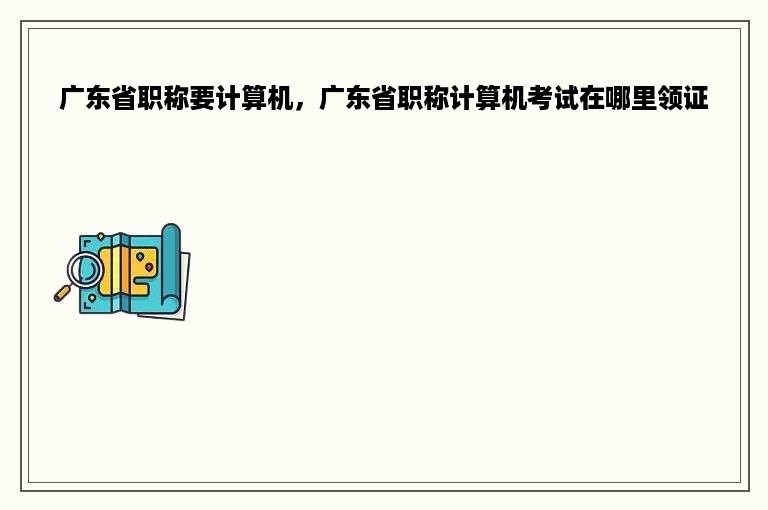 广东省职称要计算机，广东省职称计算机考试在哪里领证